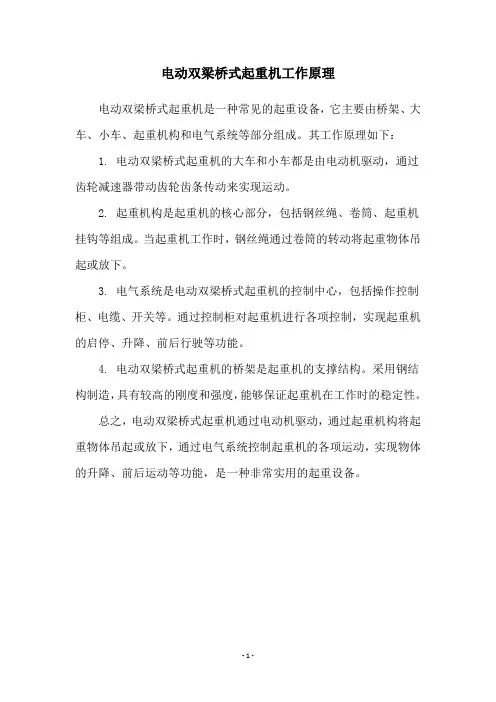 电动双梁桥式起重机工作原理

电动双梁桥式起重机是一种常见的起重设备，它主要由桥架、大车、小车、起重机构和电气系统等部分组成。其工作原理如下：

1. 电动双梁桥式起重机的大车和小车都是由电动机驱动，通过齿轮减速器带动齿轮齿条传动来实现运动。

2. 起重机构是起重机的核心部分，包括钢丝绳、卷筒、起重机挂钩等组成。当起重机工作时，钢丝绳通过卷筒的转动将起重物体吊起或放下。

3. 电气系统是电动双梁桥式起重机的控制中心，包括操作控制柜、电缆、开关等。通过控制柜对起重机进行各项控制，实现起重机的启停、升降、前后行驶等功能。

4. 电动双梁桥式起重机的桥架是起重机的支撑结构。采用钢结构制造，具有较高的刚度和强度，能够保证起重机在工作时的稳定性。

总之，电动双梁桥式起重机通过电动机驱动，通过起重机构将起重物体吊起或放下，通过电气系统控制起重机的各项运动，实现物体的升降、前后运动等功能，是一种非常实用的起重设备。

- 1 -